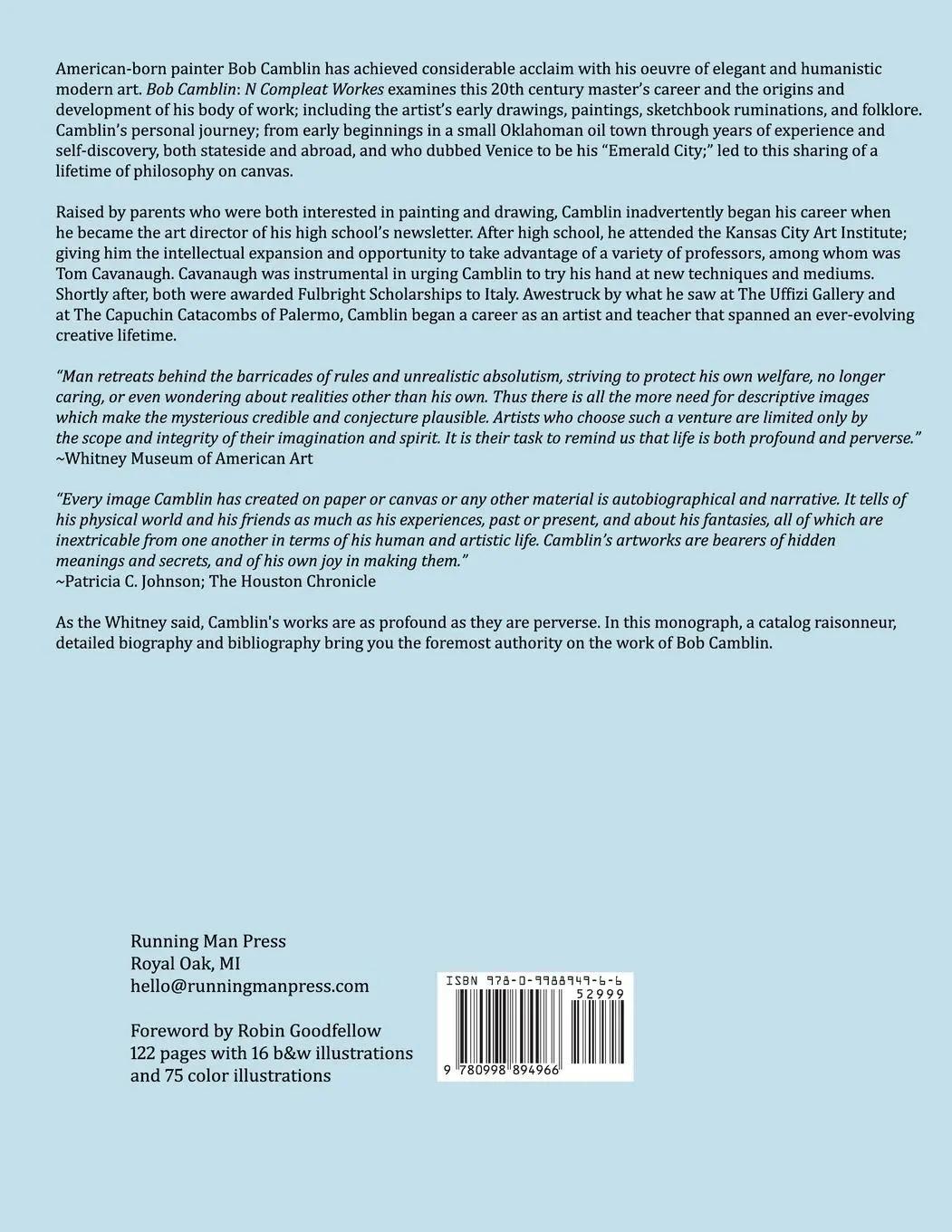 American-born painter Bob Camblin has achieved considerable acclaim with his oeuvre of elegant and humanistic modern art. Bob Camblin: N Compleat Workes examines this 20th century master's career and the origins and development of his body of work; including the artist's early drawings, paintings, sketchbook ruminations, and folklore. Camblin's personal journey; from early beginnings in a small Oklahoman oil town through years of experience and self-discovery, both stateside and abroad, and who dubbed Venice to be his "Emerald City;" led to this sharing of a lifetime of philosophy on canvas.

Raised by parents who were both interested in painting and drawing, Camblin inadvertently began his career when he became the art director of his high school's newsletter. After high school, he attended the Kansas City Art Institute; giving him the intellectual expansion and opportunity to take advantage of a variety of professors, among whom was Tom Cavanaugh. Cavanaugh was instrumental in urging Camblin to try his hand at new techniques and mediums. Shortly after, both were awarded Fulbright Scholarships to Italy. Awestruck by what he saw at The Uffizi Gallery and at The Capuchin Catacombs of Palermo, Camblin began a career as an artist and teacher that spanned an ever-evolving creative lifetime.

"Man retreats behind the barricades of rules and unrealistic absolutism, striving to protect his own welfare, no longer caring, or even wondering about realities other than his own. Thus there is all the more need for descriptive images which make the mysterious credible and conjecture plausible. Artists who choose such a venture are limited only by the scope and integrity of their imagination and spirit. It is their task to remind us that life is both profound and perverse."
~Whitney Museum of American Art

"Every image Camblin has created on paper or canvas or any other material is autobiographical and narrative. It tells of his physical world and his friends as much as his experiences, past or present, and about his fantasies, all of which are inextricable from one another in terms of his human and artistic life. Camblin's artworks are bearers of hidden meanings and secrets, and of his own joy in making them."
~Patricia C. Johnson; The Houston Chronicle

As the Whitney said, Camblin's works are as profound as they are perverse. In this monograph, a catalog raisonneur, detailed biography and bibliography bring you the foremost authority on the work of Bob Camblin.

Running Man Press
Royal Oak, MI
hello@runningmanpress.com

Foreword by Robin Goodfellow
122 pages with 16 b&w illustrations and 75 color illustrations

ISBN 978-0-9988949-6-6
52999
9 780998 894966